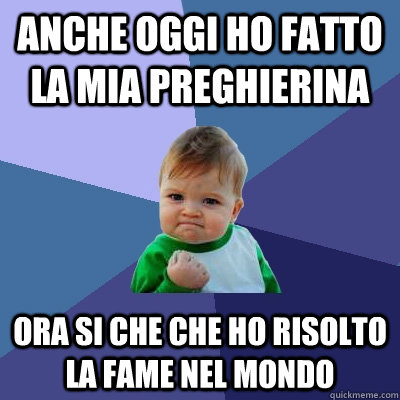 ANCHE OGGI HO FATTO LA MIA PREGHIERINA

ORA SI CHE CHE HO RISOLTO LA FAME NEL MONDO

quickmeme.com